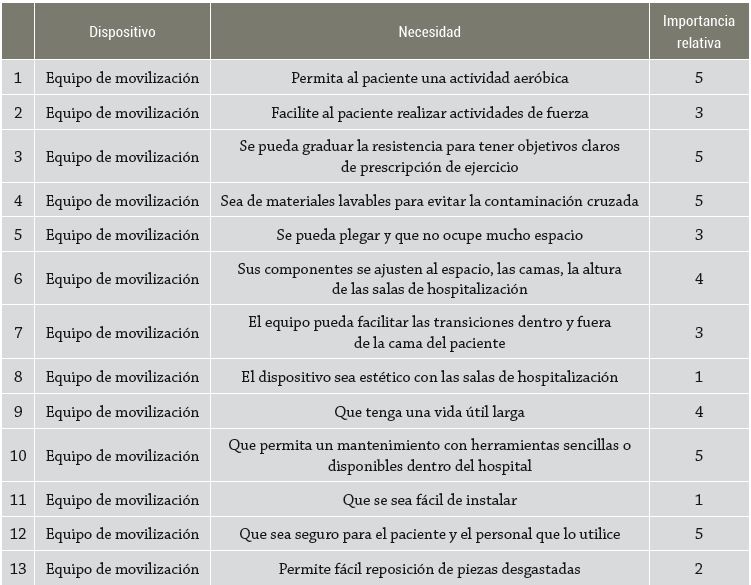 | | Dispositivo | Necesidad | Importancia relativa |
|---|---|---|---|
| 1 | Equipo de movilización | Permita al paciente una actividad aeróbica | 5 |
| 2 | Equipo de movilización | Facilite al paciente realizar actividades de fuerza | 3 |
| 3 | Equipo de movilización | Se pueda graduar la resistencia para tener objetivos claros de prescripción de ejercicio | 5 |
| 4 | Equipo de movilización | Sea de materiales lavables para evitar la contaminación cruzada | 5 |
| 5 | Equipo de movilización | Se pueda plegar y que no ocupe mucho espacio | 3 |
| 6 | Equipo de movilización | Sus componentes se ajusten al espacio, las camas, la altura de las salas de hospitalización | 4 |
| 7 | Equipo de movilización | El equipo pueda facilitar las transiciones dentro y fuera de la cama del paciente | 3 |
| 8 | Equipo de movilización | El dispositivo sea estético con las salas de hospitalización | 1 |
| 9 | Equipo de movilización | Que tenga una vida útil larga | 4 |
| 10 | Equipo de movilización | Que permita un mantenimiento con herramientas sencillas o disponibles dentro del hospital | 5 |
| 11 | Equipo de movilización | Que se sea fácil de instalar | 1 |
| 12 | Equipo de movilización | Que sea seguro para el paciente y el personal que lo utilice | 5 |
| 13 | Equipo de movilización | Permite fácil reposición de piezas desgastadas | 2 |